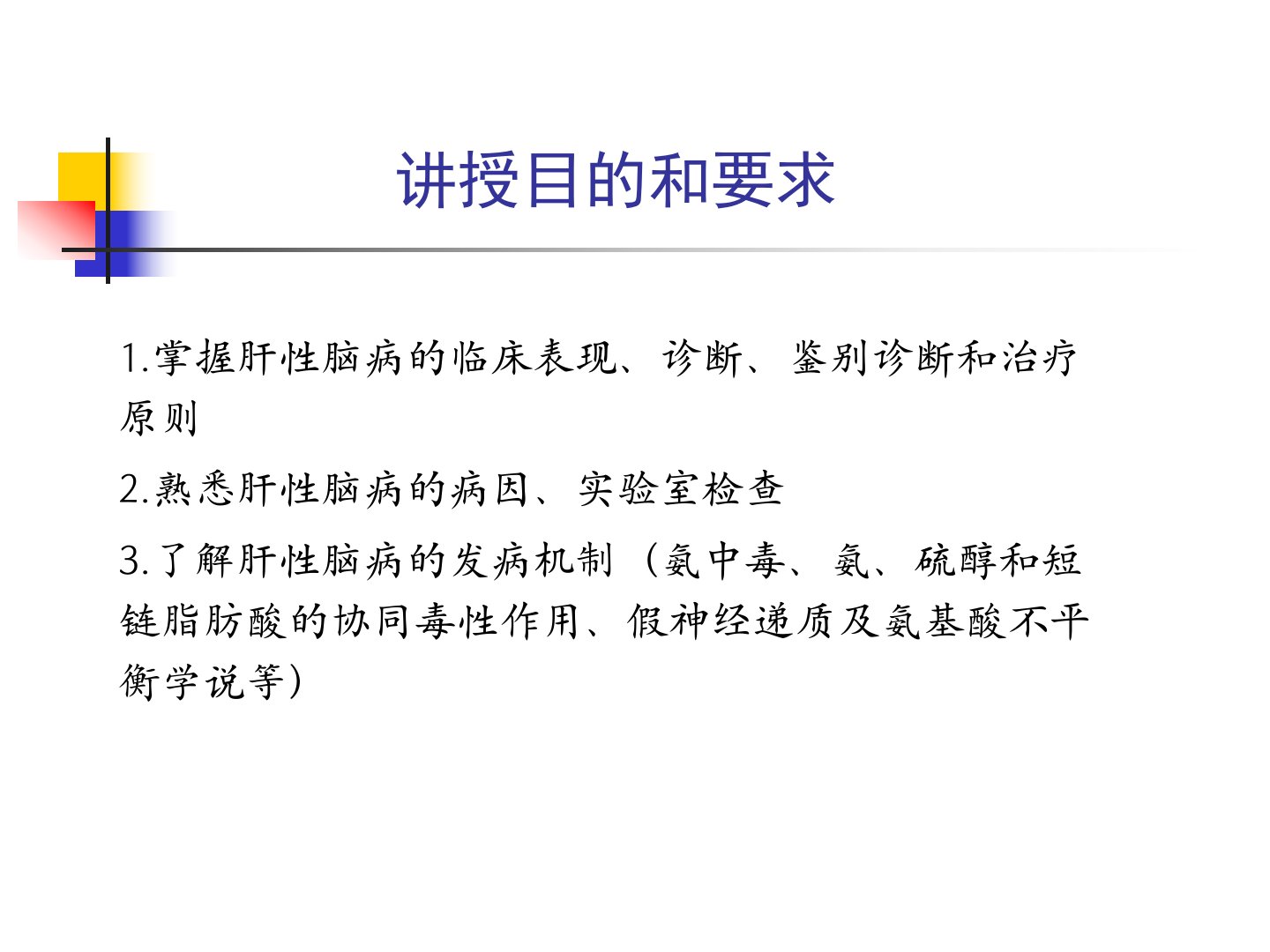 讲授目的和要求

1.掌握肝性脑病的临床表现、诊断、鉴别诊断和治疗原则

2.熟悉肝性脑病的病因、实验室检查

3.了解肝性脑病的发病机制（氨中毒、氨、硫醇和短链脂肪酸的协同毒性作用、假神经递质及氨基酸不平衡学说等）